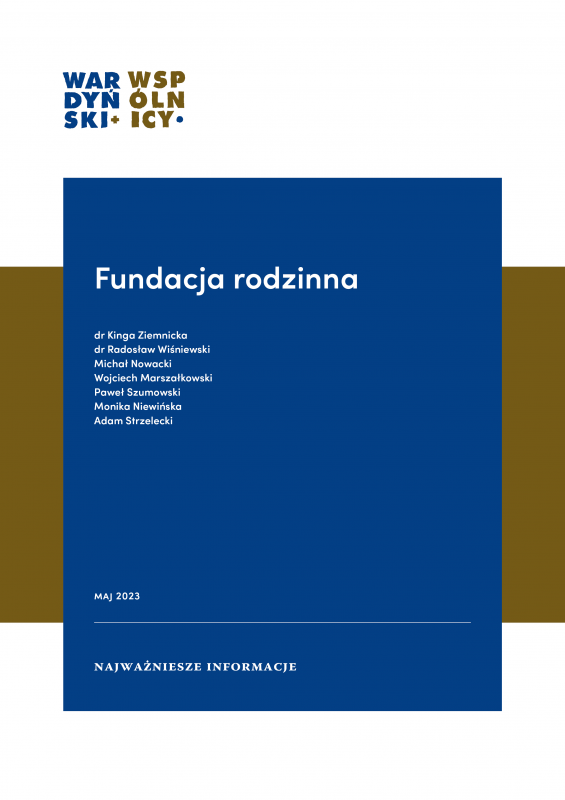 WAR DYŃ SKI+ WSP ÓLN ICY•

Fundacja rodzinna

dr Kinga Ziemnicka
dr Radosław Wiśniewski
Michał Nowacki
Wojciech Marszałkowski
Paweł Szumowski
Monika Niewińska
Adam Strzelecki

MAJ 2023

NAJWAŻNIESZE INFORMACJE